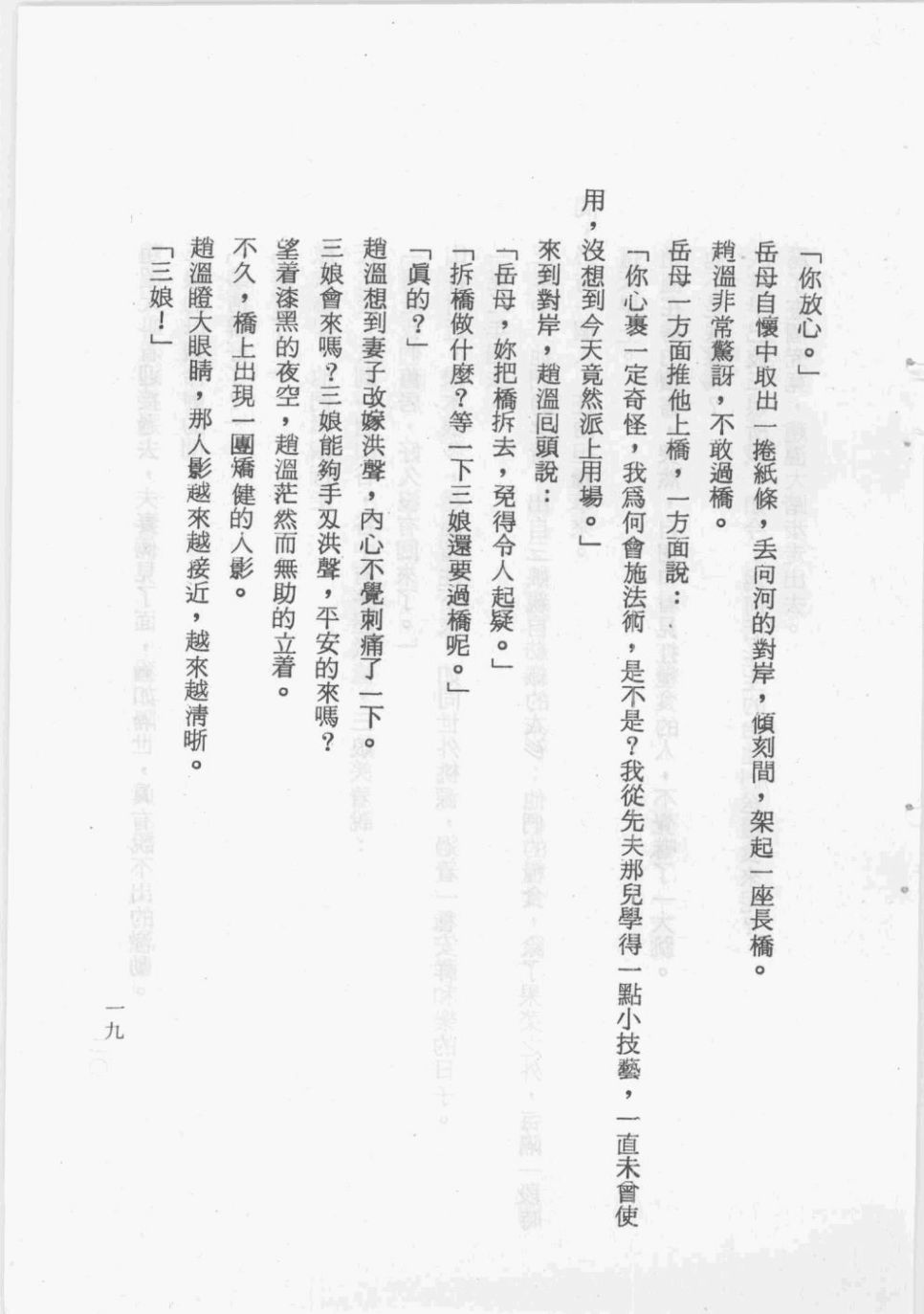 「你放心。」

岳母自懷中取出一捲紙條，丟向河的對岸，傾刻間，架起一座長橋。

趙溫非常驚訝，不敢過橋。

岳母一方面推他上橋，一方面說：

「你心裏一定奇怪，我爲何會施法術，是不是？我從先夫那兒學得一點小技藝，一直未曾使用，沒想到今天竟然派上用場。」

來到對岸，趙溫回頭說：

「岳母，妳把橋拆去，免得令人起疑。」

「拆橋做什麼？等一下三娘還要過橋呢。」

「眞的？」

趙溫想到妻子改嫁洪聲，內心不覺刺痛了一下。

三娘會來嗎？三娘能夠手刄洪聲，平安的來嗎？

望着漆黑的夜空，趙溫茫然而無助的立着。

不久，橋上出現一團矯健的人影。

趙溫瞪大眼睛，那人影越來越接近，越來越清晰。

「三娘！」

一九